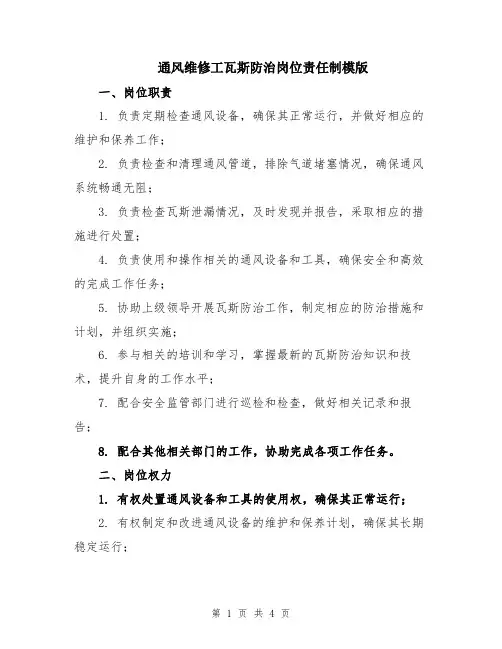 通风维修工瓦斯防治岗位责任制模版

一、岗位职责

1. 负责定期检查通风设备，确保其正常运行，并做好相应的维护和保养工作；

2. 负责检查和清理通风管道，排除气道堵塞情况，确保通风系统畅通无阻；

3. 负责检查瓦斯泄漏情况，及时发现并报告，采取相应的措施进行处置；

4. 负责使用和操作相关的通风设备和工具，确保安全和高效的完成工作任务；

5. 协助上级领导开展瓦斯防治工作，制定相应的防治措施和计划，并组织实施；

6. 参与相关的培训和学习，掌握最新的瓦斯防治知识和技术，提升自身的工作水平；

7. 配合安全监管部门进行巡检和检查，做好相关记录和报告；

8. 配合其他相关部门的工作，协助完成各项工作任务。

二、岗位权力

1. 有权处置通风设备和工具的使用权，确保其正常运行；

2. 有权制定和改进通风设备的维护和保养计划，确保其长期稳定运行；

第 1 页 共 4 页